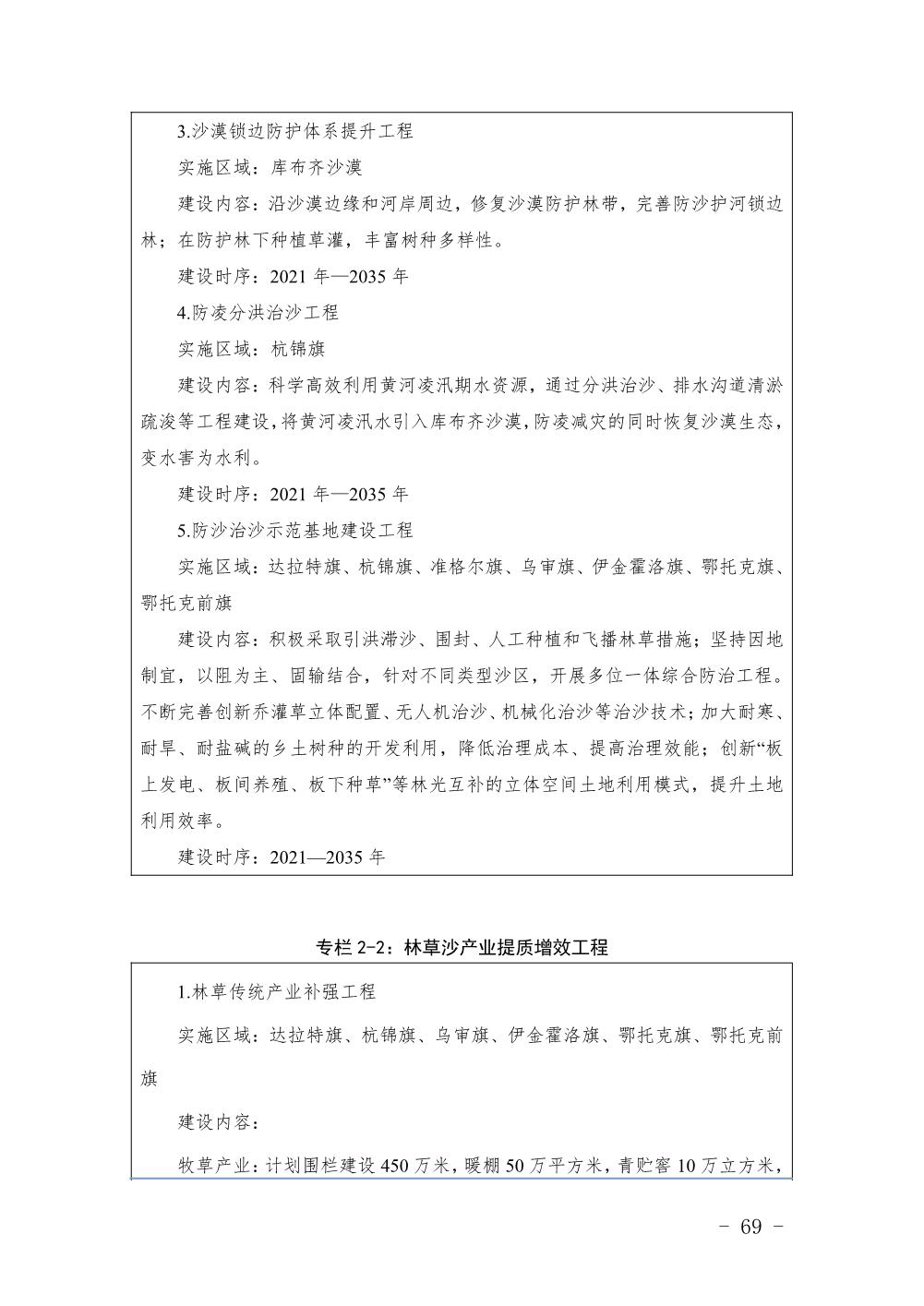 3.沙漠锁边防护体系提升工程

实施区域：库布齐沙漠

建设内容：沿沙漠边缘和河岸周边，修复沙漠防护林带，完善防沙护河锁边林；在防护林下种植草灌，丰富树种多样性。

建设时序：2021 年—2035 年

4.防凌分洪治沙工程

实施区域：杭锦旗

建设内容：科学高效利用黄河凌汛期水资源，通过分洪治沙、排水沟道清淤疏浚等工程建设，将黄河凌汛水引入库布齐沙漠，防凌减灾的同时恢复沙漠生态，变水害为水利。

建设时序：2021 年—2035 年

5.防沙治沙示范基地建设工程

实施区域：达拉特旗、杭锦旗、准格尔旗、乌审旗、伊金霍洛旗、鄂托克旗、鄂托克前旗

建设内容：积极采取引洪滞沙、围封、人工种植和飞播林草措施；坚持因地制宜，以阻为主、固输结合，针对不同类型沙区，开展多位一体综合防治工程。不断完善创新乔灌草立体配置、无人机治沙、机械化治沙等治沙技术；加大耐寒、耐旱、耐盐碱的乡土树种的开发利用，降低治理成本、提高治理效能；创新“板上发电、板间养殖、板下种草”等林光互补的立体空间土地利用模式，提升土地利用效率。

建设时序：2021—2035 年

专栏 2-2：林草沙产业提质增效工程

1.林草传统产业补强工程

实施区域：达拉特旗、杭锦旗、乌审旗、伊金霍洛旗、鄂托克旗、鄂托克前旗

建设内容：

牧草产业：计划围栏建设 450 万米，暖棚 50 万平方米，青贮窖 10 万立方米，

- 69 -